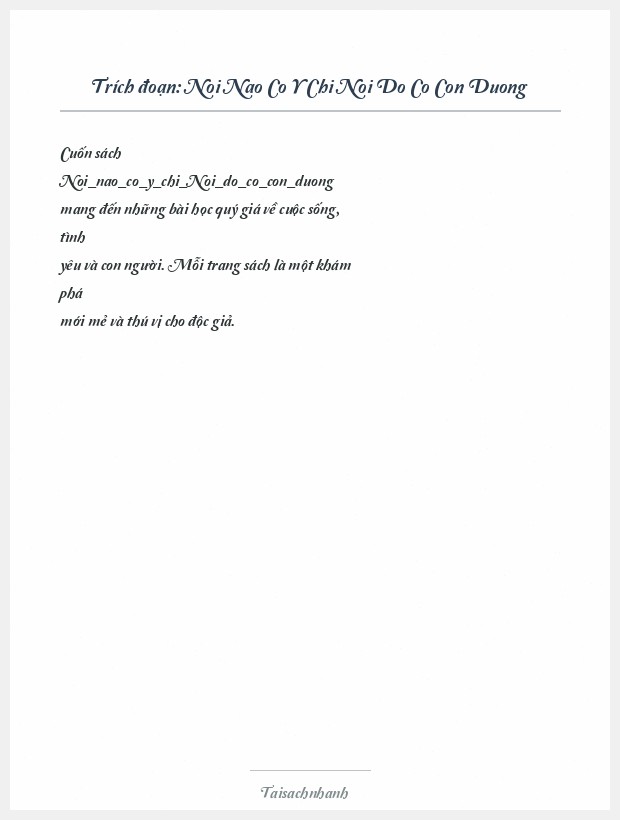 Trích đoạn: Noi Nao Co Y Chi Noi Do Co Con Duong

Cuốn sách Noi_nao_co_y_chi_Noi_do_co_con_duong mang đến những bài học quý giá về cuộc sống, tình yêu và con người. Mỗi trang sách là một khám phá mới mẻ và thú vị cho độc giả.

Taisachnhanh